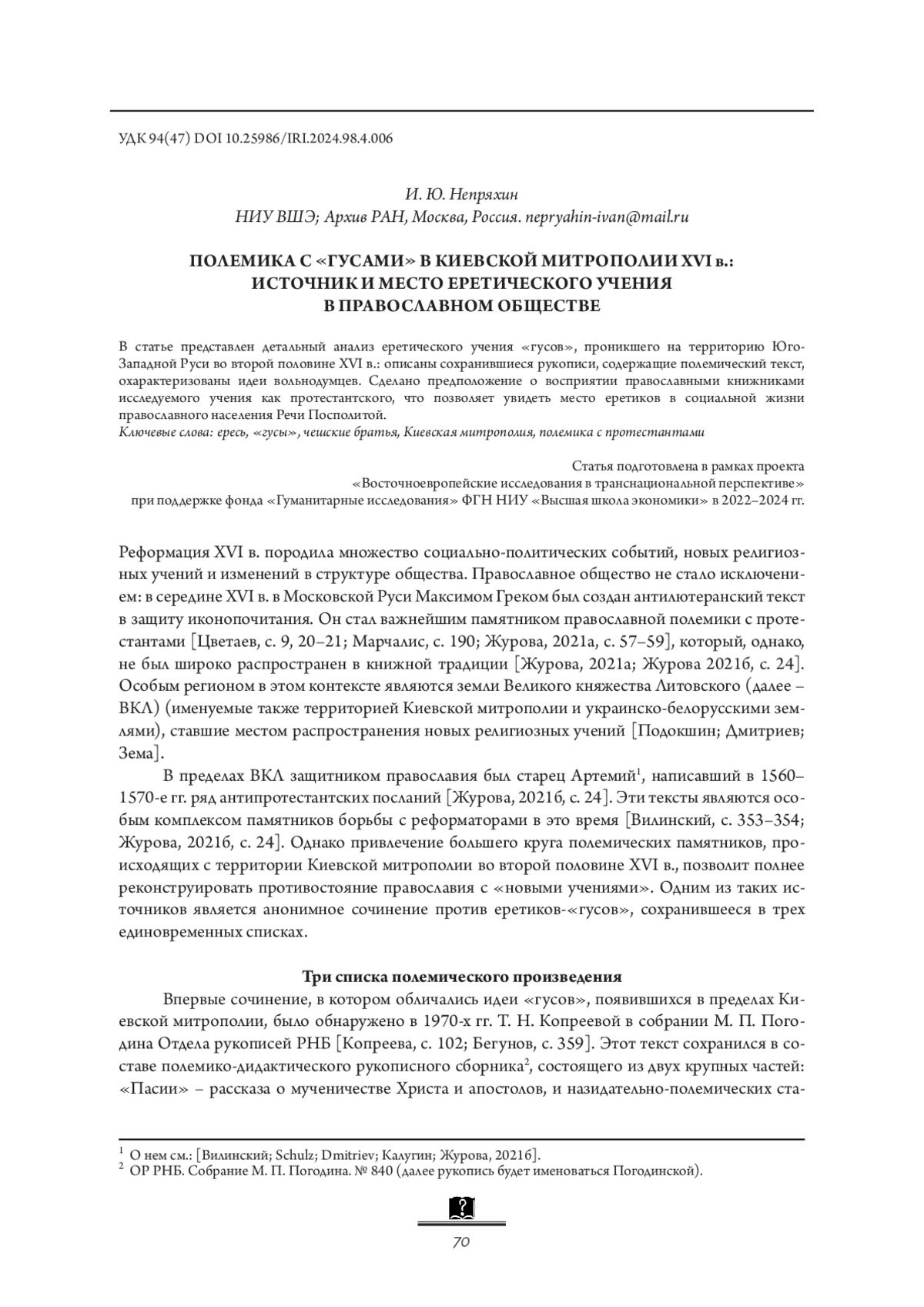 УДК 94(47) DOI 10.25986/IRI.2024.98.4.006

И. Ю. Непряхин
НИУ ВШЭ; Архив РАН, Москва, Россия. nepryahin-ivan@mail.ru

ПОЛЕМИКА С «ГУСАМИ» В КИЕВСКОЙ МИТРОПОЛИИ XVI в.: ИСТОЧНИК И МЕСТО ЕРЕТИЧЕСКОГО УЧЕНИЯ В ПРАВОСЛАВНОМ ОБЩЕСТВЕ

В статье представлен детальный анализ еретического учения «гусов», проникшего на территорию Юго-Западной Руси во второй половине XVI в.: описаны сохранившиеся рукописи, содержащие полемический текст, охарактеризованы идеи вольнодумцев. Сделано предположение о восприятии православными книжниками исследуемого учения как протестантского, что позволяет увидеть место еретиков в социальной жизни православного населения Речи Посполитой.
Ключевые слова: ересь, «гусы», чешские братья, Киевская митрополия, полемика с протестантами

Статья подготовлена в рамках проекта «Восточноевропейские исследования в транснациональной перспективе» при поддержке фонда «Гуманитарные исследования» ФГН НИУ «Высшая школа экономики» в 2022–2024 гг.

Реформация XVI в. породила множество социально-политических событий, новых религиозных учений и изменений в структуре общества. Православное общество не стало исключением: в середине XVI в. в Московской Руси Максимом Греком был создан антилютеранский текст в защиту иконопочитания. Он стал важнейшим памятником православной полемики с протестантами [Цветаев, с. 9, 20–21; Марчалис, с. 190; Журова, 2021а, с. 57–59], который, однако, не был широко распространен в книжной традиции [Журова, 2021а; Журова 2021б, с. 24]. Особым регионом в этом контексте являются земли Великого княжества Литовского (далее – ВКЛ) (именуемые также территорией Киевской митрополии и украинско-белорусскими землями), ставшие местом распространения новых религиозных учений [Подокшин; Дмитриев; Зема].

В пределах ВКЛ защитником православия был старец Артемий$^1$, написавший в 1560–1570-е гг. ряд антипротестантских посланий [Журова, 2021б, с. 24]. Эти тексты являются особым комплексом памятников борьбы с реформаторами в это время [Вилинский, с. 353–354; Журова, 2021б, с. 24]. Однако привлечение большего круга полемических памятников, происходящих с территории Киевской митрополии во второй половине XVI в., позволит полнее реконструировать противостояние православия с «новыми учениями». Одним из таких источников является анонимное сочинение против еретиков-«гусов», сохранившееся в трех единовременных списках.

Три списка полемического произведения

Впервые сочинение, в котором обличались идеи «гусов», появившихся в пределах Киевской митрополии, было обнаружено в 1970-х гг. Т. Н. Копреевой в собрании М. П. Погодина Отдела рукописей РНБ [Копреева, с. 102; Бегунов, с. 359]. Этот текст сохранился в составе полемико-дидактического рукописного сборника$^2$, состоящего из двух крупных частей: «Пасии» – рассказа о мученичестве Христа и апостолов, и назидательно-полемических ста-

$^1$ О нем см.: [Вилинский; Schulz; Dmitriev; Калугин; Журова, 2021б].
$^2$ ОР РНБ. Собрание М. П. Погодина. № 840 (далее рукопись будет именоваться Погодинской).

70